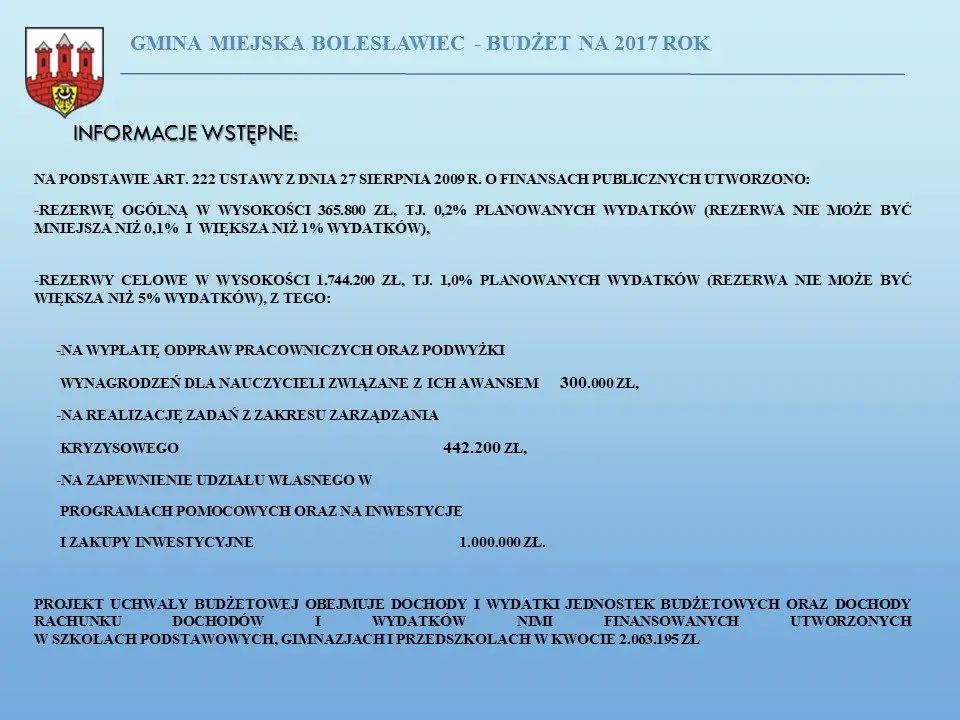 GMINA MIEJSKA BOLESŁAWIEC - BUDŻET NA 2017 ROK

INFORMACJE WSTĘPNE:

NA PODSTAWIE ART. 222 USTAWY Z DNIA 27 SIERPNIA 2009 R. O FINANSACH PUBLICZNYCH UTWORZONO:

-REZERWĘ OGÓLNĄ W WYSOKOŚCI 365.800 ZŁ, TJ. 0,2% PLANOWANYCH WYDATKÓW (REZERWA NIE MOŻE BYĆ MNIEJSZA NIŻ 0,1% I WIĘKSZA NIŻ 1% WYDATKÓW),

-REZERWY CELOWE W WYSOKOŚCI 1.744.200 ZŁ, TJ. 1,0% PLANOWANYCH WYDATKÓW (REZERWA NIE MOŻE BYĆ WIĘKSZA NIŻ 5% WYDATKÓW), Z TEGO:

-NA WYPŁATĘ ODPRAW PRACOWNICZYCH ORAZ PODWYŻKI

WYNAGRODZEŃ DLA NAUCZYCIELI ZWIĄZANE Z ICH AWANSEM 300.000 ZŁ,

-NA REALIZACJĘ ZADAŃ Z ZAKRESU ZARZĄDZANIA

KRYZYSOWEGO 442.200 ZŁ,

-NA ZAPEWNIENIE UDZIAŁU WŁASNEGO W

PROGRAMACH POMOCOWYCH ORAZ NA INWESTYCJE

I ZAKUPY INWESTYCYJNE 1.000.000 ZŁ.

PROJEKT UCHWAŁY BUDŻETOWEJ OBEJMUJE DOCHODY I WYDATKI JEDNOSTEK BUDŻETOWYCH ORAZ DOCHODY RACHUNKU DOCHODÓW I WYDATKÓW NIMI FINANSOWANYCH UTWORZONYCH W SZKOŁACH PODSTAWOWYCH, GIMNAZJACH I PRZEDSZKOLACH W KWOCIE 2.063.195 ZŁ